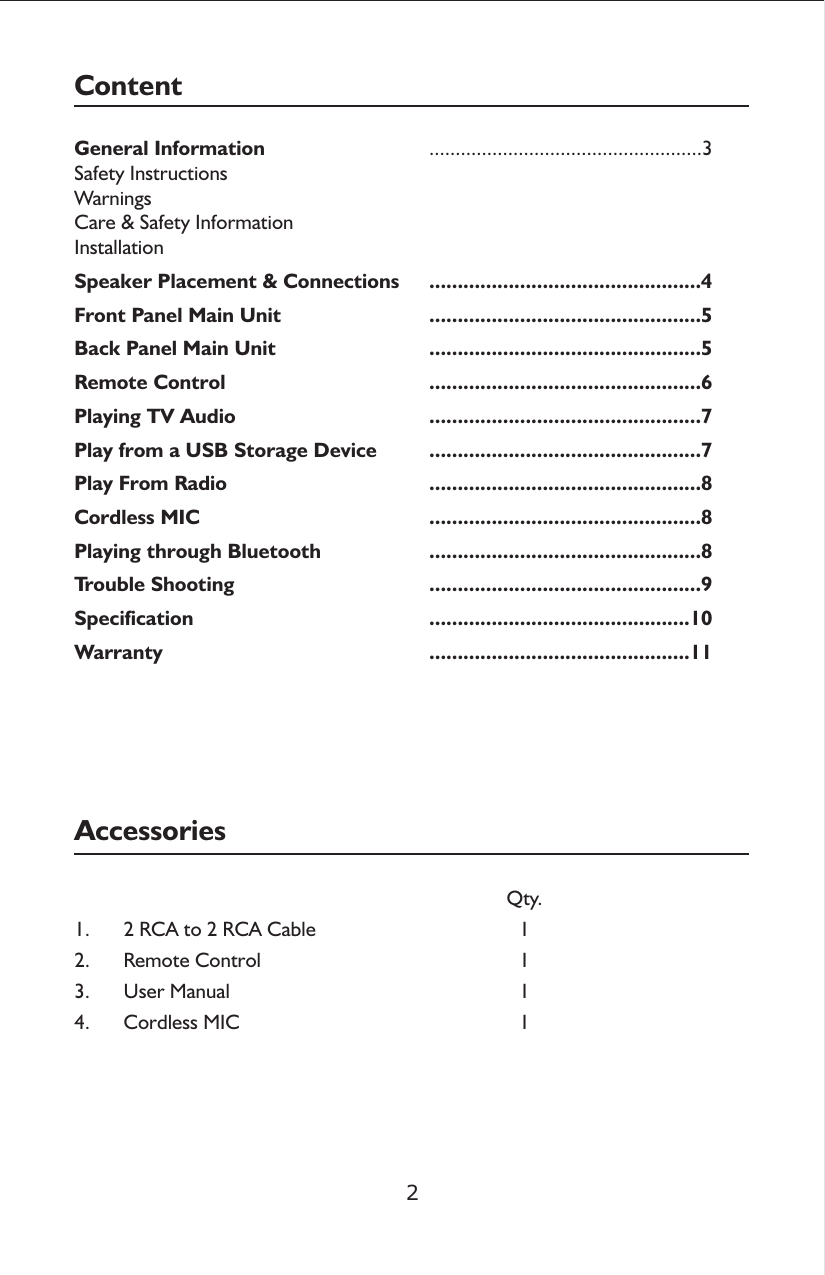 Content

General Information ...................................................3
Safety Instructions
Warnings
Care & Safety Information
Installation

Speaker Placement & Connections ...............................................4

Front Panel Main Unit ...............................................5

Back Panel Main Unit ...............................................5

Remote Control ...............................................6

Playing TV Audio ...............................................7

Play from a USB Storage Device ...............................................7

Play From Radio ...............................................8

Cordless MIC ...............................................8

Playing through Bluetooth ...............................................8

Trouble Shooting ...............................................9

Specification .............................................10

Warranty .............................................11

Accessories

| | | Qty. |
|---|---|---|
| 1. | 2 RCA to 2 RCA Cable | 1 |
| 2. | Remote Control | 1 |
| 3. | User Manual | 1 |
| 4. | Cordless MIC | 1 |

2